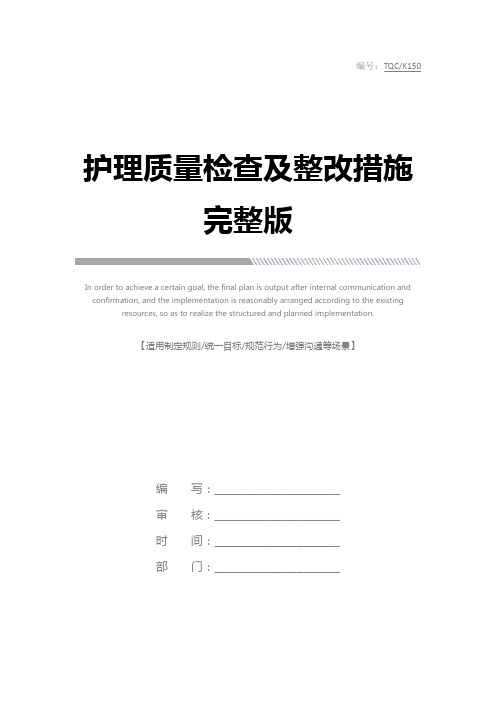 编号：TQC/K150

护理质量检查及整改措施完整版

In order to achieve a certain goal, the final plan is output after internal communication and confirmation, and the implementation is reasonably arranged according to the existing resources, so as to realize the structured and planned implementation.

【适用制定规则/统一目标/规范行为/增强沟通等场景】

编　写：____________________

审　核：____________________

时　间：____________________

部　门：____________________